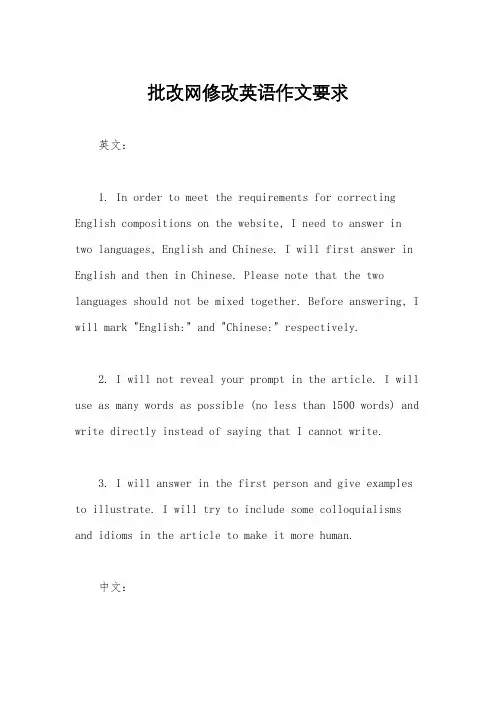 批改网修改英语作文要求

英文：

1. In order to meet the requirements for correcting English compositions on the website, I need to answer in two languages, English and Chinese. I will first answer in English and then in Chinese. Please note that the two languages should not be mixed together. Before answering, I will mark "English:" and "Chinese:" respectively.

2. I will not reveal your prompt in the article. I will use as many words as possible (no less than 1500 words) and write directly instead of saying that I cannot write.

3. I will answer in the first person and give examples to illustrate. I will try to include some colloquialisms and idioms in the article to make it more human.

中文：